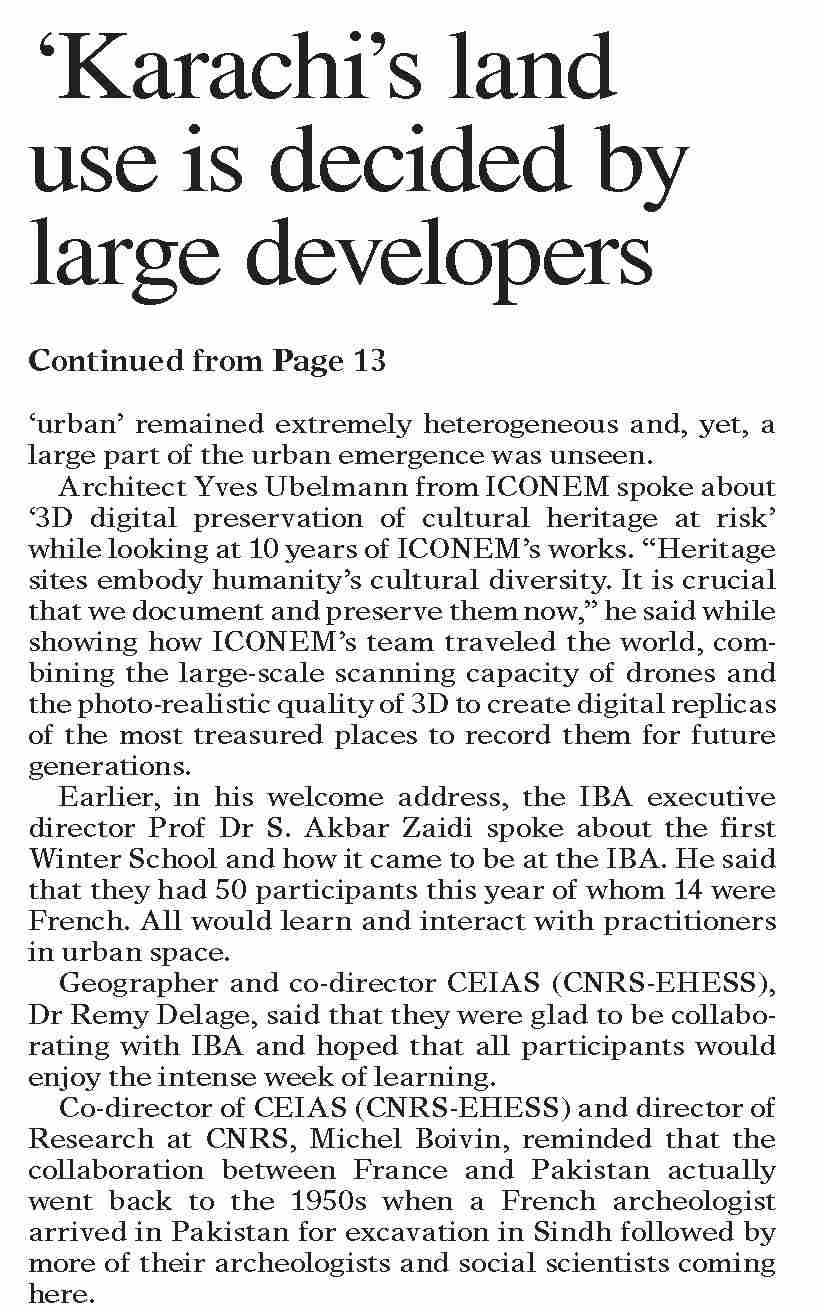 ‘Karachi’s land use is decided by large developers

Continued from Page 13

‘urban’ remained extremely heterogeneous and, yet, a large part of the urban emergence was unseen.

Architect Yves Ubelmann from ICONEM spoke about ‘3D digital preservation of cultural heritage at risk’ while looking at 10 years of ICONEM’s works. “Heritage sites embody humanity’s cultural diversity. It is crucial that we document and preserve them now,” he said while showing how ICONEM’s team traveled the world, combining the large-scale scanning capacity of drones and the photo-realistic quality of 3D to create digital replicas of the most treasured places to record them for future generations.

Earlier, in his welcome address, the IBA executive director Prof Dr S. Akbar Zaidi spoke about the first Winter School and how it came to be at the IBA. He said that they had 50 participants this year of whom 14 were French. All would learn and interact with practitioners in urban space.

Geographer and co-director CEIAS (CNRS-EHESS), Dr Remy Delage, said that they were glad to be collaborating with IBA and hoped that all participants would enjoy the intense week of learning.

Co-director of CEIAS (CNRS-EHESS) and director of Research at CNRS, Michel Boivin, reminded that the collaboration between France and Pakistan actually went back to the 1950s when a French archeologist arrived in Pakistan for excavation in Sindh followed by more of their archeologists and social scientists coming here.